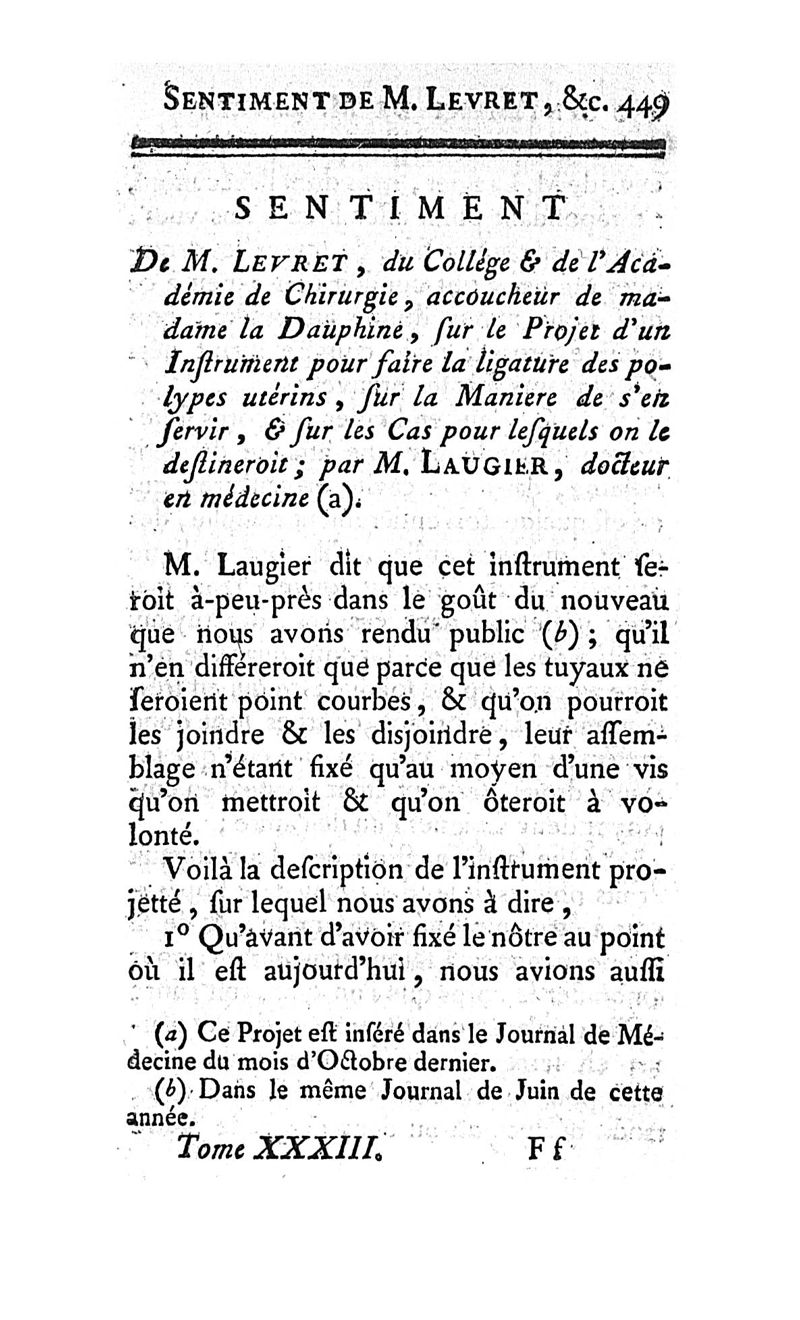 SENTIMENT DE M. LEVRET, &c. 449

SENTIMENT

De M. LEVRET, du Collége & de l'Académie de Chirurgie, accoucheur de madame la Dauphine, sur le Projet d'un Instrument pour faire la ligature des polypes utérins, sur la Maniere de s'en servir, & sur les Cas pour lesquels on le destineroit; par M. LAUGIER, docteur en médecine (a).

M. Laugier dit que cet instrument seroit à-peu-près dans le goût du nouveau que nous avons rendu public (b); qu'il n'en différeroit que parce que les tuyaux ne seroient point courbes, & qu'on pourroit les joindre & les disjoindre, leur assemblage n'étant fixé qu'au moyen d'une vis qu'on mettroit & qu'on ôteroit à volonté.

Voilà la description de l'instrument projetté, sur lequel nous avons à dire,

1° Qu'avant d'avoir fixé le nôtre au point où il est aujourd'hui, nous avions aussi

(a) Ce Projet est inséré dans le Journal de Médecine du mois d'Octobre dernier.

(b) Dans le même Journal de Juin de cette année.

Tome XXXIII. Ff